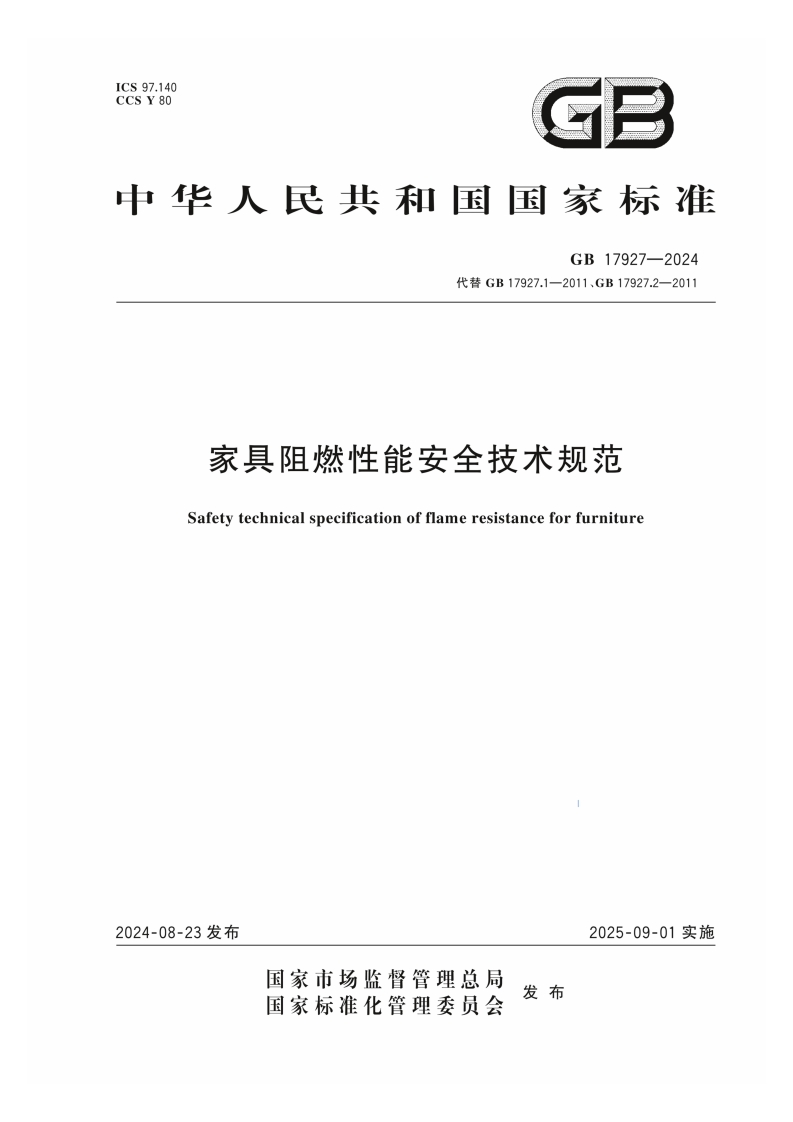 ICS 97.140
CCS Y 80

GB

中华人民共和国国家标准

GB 17927—2024
代替 GB 17927.1—2011、GB 17927.2—2011

家具阻燃性能安全技术规范

Safety technical specification of flame resistance for furniture

2024-08-23 发布

2025-09-01 实施

国家市场监督管理总局
国家标准化管理委员会
发布